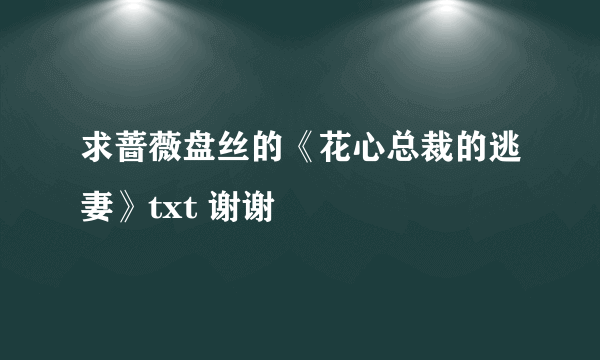 求蔷薇盘丝的《花心总裁的逃妻》txt 谢谢